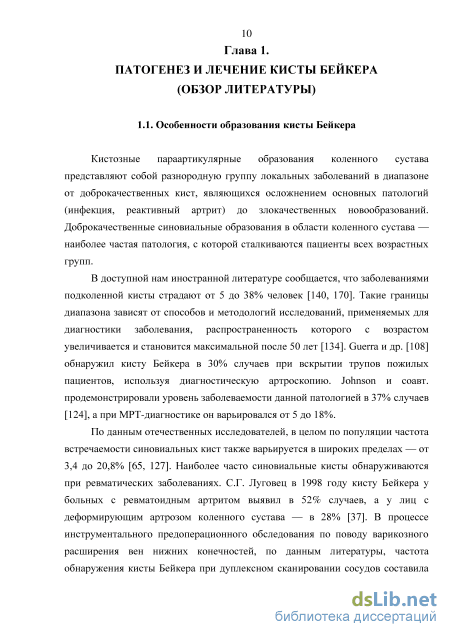 10

Глава 1.

ПАТОГЕНЕЗ И ЛЕЧЕНИЕ КИСТЫ БЕЙКЕРА (ОБЗОР ЛИТЕРАТУРЫ)

1.1. Особенности образования кисты Бейкера

Кистозные параартикулярные образования коленного сустава представляют собой разнородную группу локальных заболеваний в диапазоне от доброкачественных кист, являющихся осложнением основных патологий (инфекция, реактивный артрит) до злокачественных новообразований. Доброкачественные синовиальные образования в области коленного сустава — наиболее частая патология, с которой сталкиваются пациенты всех возрастных групп.

В доступной нам иностранной литературе сообщается, что заболеваниями подколенной кисты страдают от 5 до 38% человек [140, 170]. Такие границы диапазона зависят от способов и методологий исследований, применяемых для диагностики заболевания, распространенность которого с возрастом увеличивается и становится максимальной после 50 лет [134]. Guerra и др. [108] обнаружил кисту Бейкера в 30% случаев при вскрытии трупов пожилых пациентов, используя диагностическую артроскопию. Johnson и соавт. продемонстрировали уровень заболеваемости данной патологией в 37% случаев [124], а при МРТ-диагностике он варьировался от 5 до 18%.

По данным отечественных исследователей, в целом по популяции частота встречаемости синовиальных кист также варьируется в широких пределах — от 3,4 до 20,8% [65, 127]. Наиболее часто синовиальные кисты обнаруживаются при ревматических заболеваниях. С.Г. Луговец в 1998 году кисту Бейкера у больных с ревматоидным артритом выявил в 52% случаев, а у лиц с деформирующим артрозом коленного сустава — в 28% [37]. В процессе инструментального предоперационного обследования по поводу варикозного расширения вен нижних конечностей, по данным литературы, частота обнаружения кисты Бейкера при дуплексном сканировании сосудов составила

dsLib.net
библиотека диссертаций